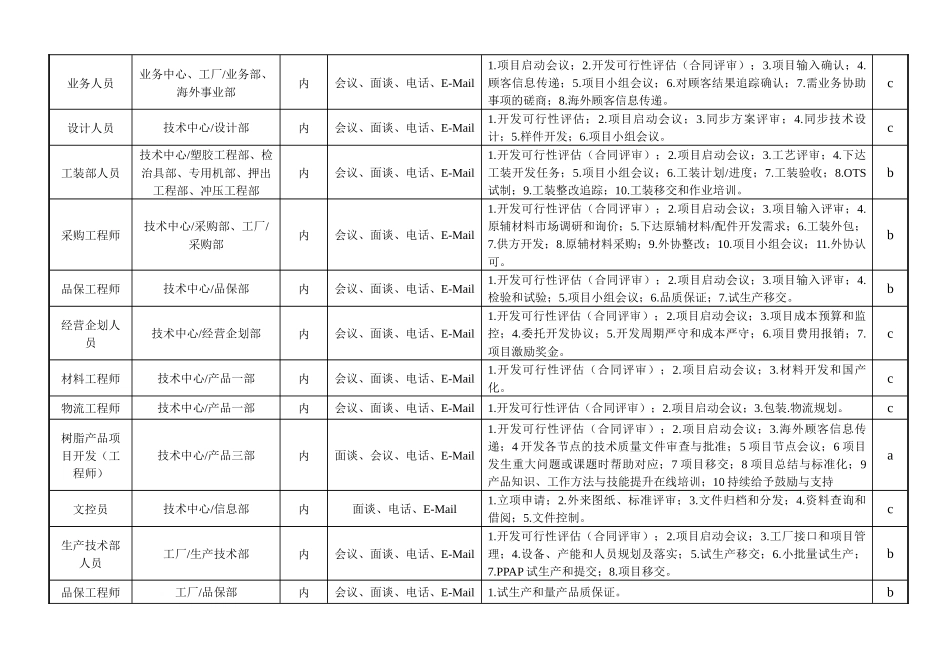 | 业务人员 | 业务中心、工厂/业务部、海外事业部 | 内 | 会议、面谈、电话、E-Mail | 1.项目启动会议；2.开发可行性评估（合同评审）；3.项目输入确认；4.顾客信息传递；5.项目小组会议；6.对顾客结果追踪确认；7.需业务协助事项的磋商；8.海外顾客信息传递。 | c |
|---|---|---|---|---|---|
| 设计人员 | 技术中心/设计部 | 内 | 会议、面谈、电话、E-Mail | 1.开发可行性评估；2.项目启动会议；3.同步方案评审；4.同步技术设计；5.样件开发；6.项目小组会议。 | c |
| 工装部人员 | 技术中心/塑胶工程部、检治具部、专用机部、押出工程部、冲压工程部 | 内 | 会议、面谈、电话、E-Mail | 1.开发可行性评估（合同评审）；2.项目启动会议；3.工艺评审；4.下达工装开发任务；5.项目小组会议；6.工装计划/进度；7.工装验收；8.OTS试制；9.工装整改追踪；10.工装移交和作业培训。 | b |
| 采购工程师 | 技术中心/采购部、工厂/采购部 | 内 | 会议、面谈、电话、E-Mail | 1.开发可行性评估（合同评审）；2.项目启动会议；3.项目输入评审；4.原辅材料市场调研和询价；5.下达原辅材料/配件开发需求；6.工装外包；7.供方开发；8.原辅材料采购；9.外协整改；10.项目小组会议；11.外协认可。 | b |
| 品保工程师 | 技术中心/品保部 | 内 | 会议、面谈、电话、E-Mail | 1.开发可行性评估（合同评审）；2.项目启动会议；3.项目输入评审；4.检验和试验；5.项目小组会议；6.品质保证；7.试生产移交。 | b |
| 经营企划人员 | 技术中心/经营企划部 | 内 | 会议、面谈、电话、E-Mail | 1.开发可行性评估（合同评审）；2.项目启动会议；3.项目成本预算和监控；4.委托开发协议；5.开发周期严守和成本严守；6.项目费用报销；7.项目激励奖金。 | c |
| 材料工程师 | 技术中心/产品一部 | 内 | 会议、面谈、电话、E-Mail | 1.开发可行性评估（合同评审）；2.项目启动会议；3.材料开发和国产化。 | c |
| 物流工程师 | 技术中心/产品一部 | 内 | 会议、面谈、电话、E-Mail | 1.开发可行性评估（合同评审）；2.项目启动会议；3.包装.物流规划。 | c |
| 树脂产品项目开发（工程师） | 技术中心/产品三部 | 内 | 面谈、会议、电话、E-Mail | 1.开发可行性评估（合同评审）；2.项目启动会议；3.海外顾客信息传递；4开发各节点的技术质量文件审查与批准；5项目节点会议；6项目发生重大问题或课题时帮助对应；7项目移交；8项目总结与标准化；9产品知识、工作方法与技能提升在线培训；10持续给予鼓励与支持 | a |
| 文控员 | 技术中心/信息部 | 内 | 面谈、电话、E-Mail | 1.立项申请；2.外来图纸、标准评审；3.文件归档和分发；4.资料查询和借阅；5.文件控制。 | c |
| 生产技术部人员 | 工厂/生产技术部 | 内 | 会议、面谈、电话、E-Mail | 1.开发可行性评估（合同评审）；2.项目启动会议；3.工厂接口和项目管理；4.设备、产能和人员规划及落实；5.试生产移交；6.小批量试生产；7.PPAP试生产和提交；8.项目移交。 | b |
| 品保工程师 | 工厂/品保部 | 内 | 会议、面谈、电话、E-Mail | 1.试生产和量产品质保证。 | b |